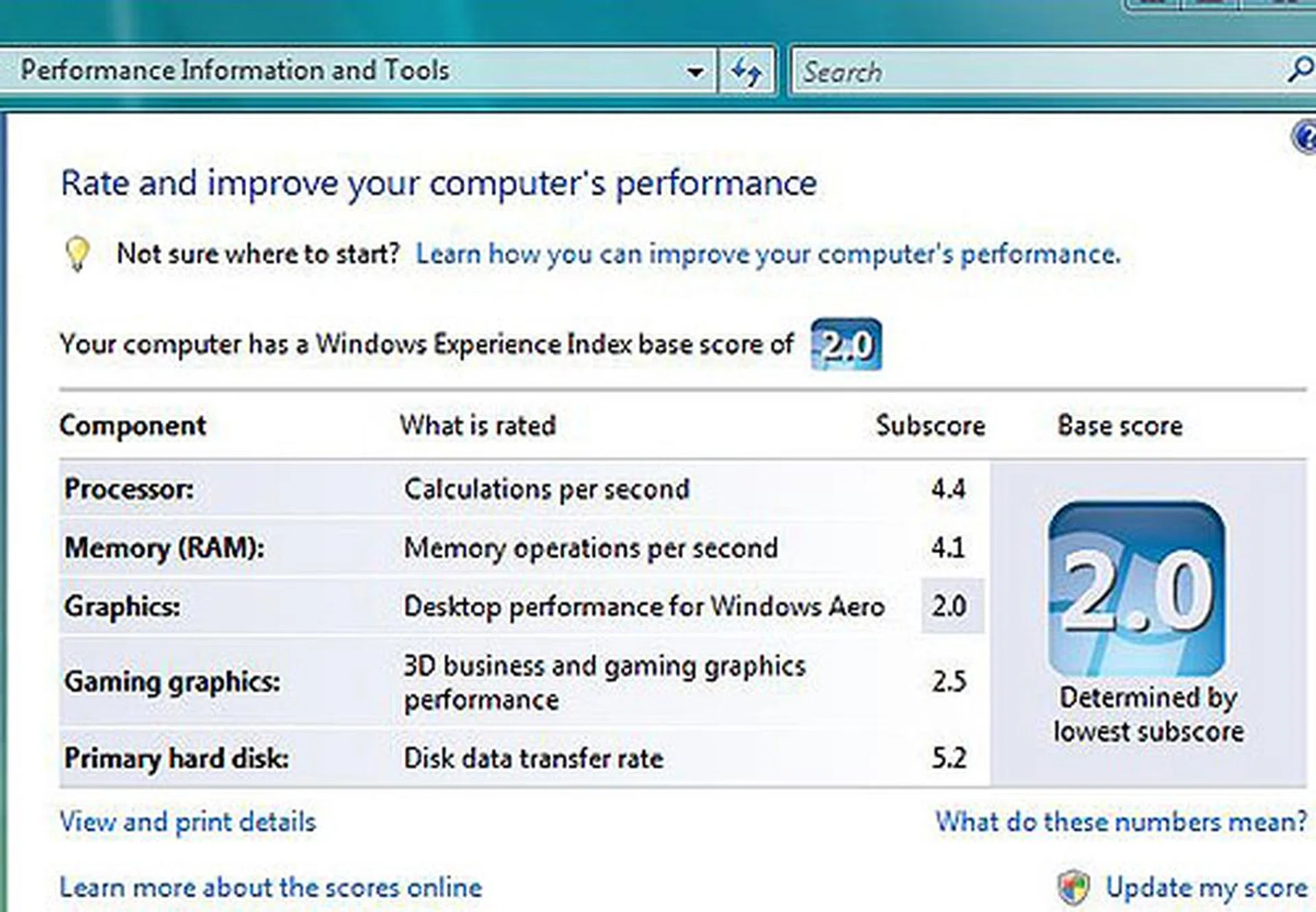 Performance Information and Tools

Search

Rate and improve your computer's performance

Not sure where to start? Learn how you can improve your computer's performance.

Your computer has a Windows Experience Index base score of 2.0

| Component | What is rated | Subscore | Base score |
|---|---|---|---|
| Processor: | Calculations per second | 4.4 | 2.0 Determined by lowest subscore |
| Memory (RAM): | Memory operations per second | 4.1 | |
| Graphics: | Desktop performance for Windows Aero | 2.0 | |
| Gaming graphics: | 3D business and gaming graphics performance | 2.5 | |
| Primary hard disk: | Disk data transfer rate | 5.2 | |

View and print details

What do these numbers mean?

Learn more about the scores online

Update my score